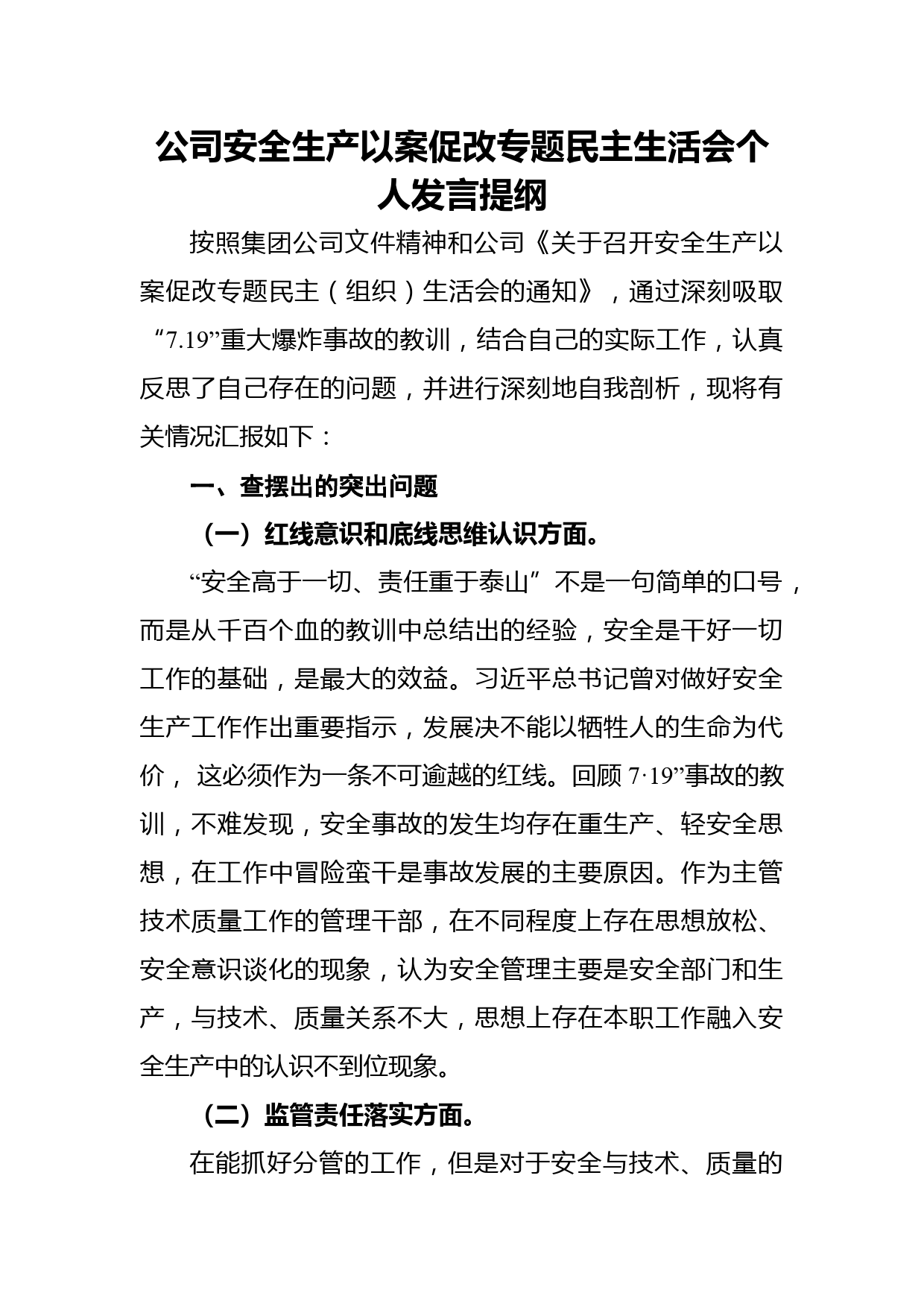 公司安全生产以案促改专题民主生活会个人发言提纲

按照集团公司文件精神和公司《关于召开安全生产以案促改专题民主（组织）生活会的通知》，通过深刻吸取“7.19”重大爆炸事故的教训，结合自己的实际工作，认真反思了自己存在的问题，并进行深刻地自我剖析，现将有关情况汇报如下：

一、查摆出的突出问题

（一）红线意识和底线思维认识方面。

“安全高于一切、责任重于泰山”不是一句简单的口号，而是从千百个血的教训中总结出的经验，安全是干好一切工作的基础，是最大的效益。习近平总书记曾对做好安全生产工作作出重要指示，发展决不能以牺牲人的生命为代价， 这必须作为一条不可逾越的红线。回顾 7·19”事故的教训，不难发现，安全事故的发生均存在重生产、轻安全思想，在工作中冒险蛮干是事故发展的主要原因。作为主管技术质量工作的管理干部，在不同程度上存在思想放松、安全意识谈化的现象，认为安全管理主要是安全部门和生产，与技术、质量关系不大，思想上存在本职工作融入安全生产中的认识不到位现象。

（二）监管责任落实方面。

在能抓好分管的工作，但是对于安全与技术、质量的